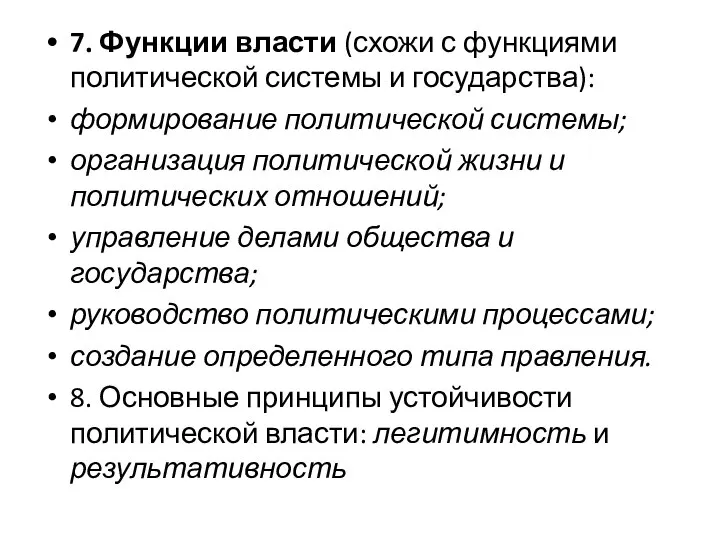 • 7. Функции власти (схожи с функциями политической системы и государства):
• формирование политической системы;
• организация политической жизни и политических отношений;
• управление делами общества и государства;
• руководство политическими процессами;
• создание определенного типа правления.
• 8. Основные принципы устойчивости политической власти: легитимность и результативность